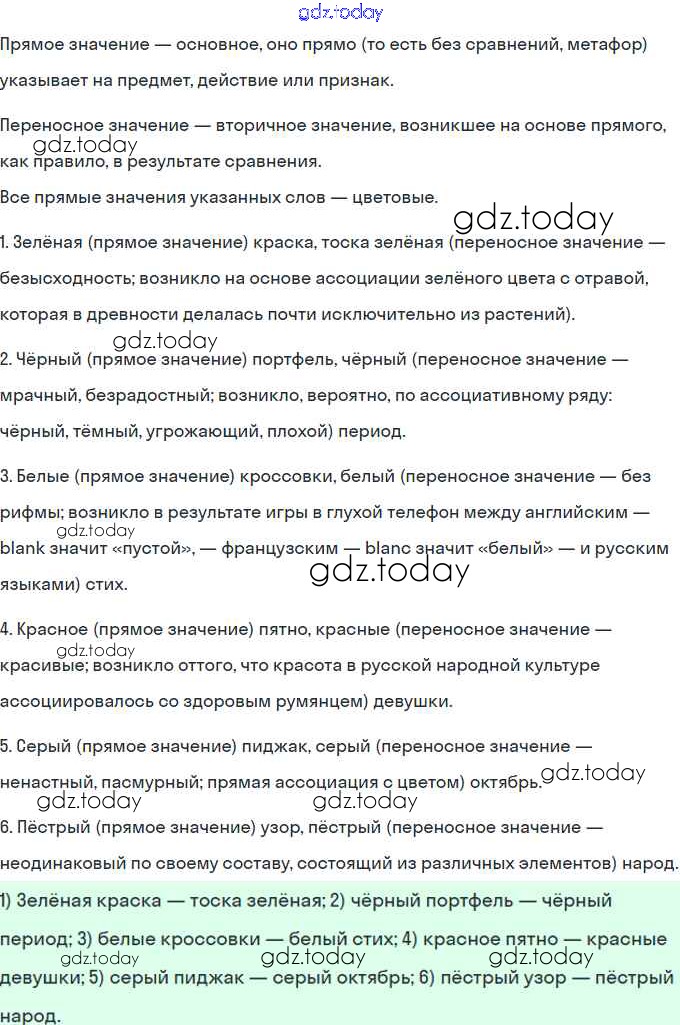 gdz.today

Прямое значение — основное, оно прямо (то есть без сравнений, метафор) указывает на предмет, действие или признак.

Переносное значение — вторичное значение, возникшее на основе прямого, как правило, в результате сравнения.

gdz.today

Все прямые значения указанных слов — цветовые.

gdz.today

1. Зелёная (прямое значение) краска, тоска зелёная (переносное значение — безысходность; возникло на основе ассоциации зелёного цвета с отравой, которая в древности делалась почти исключительно из растений).

gdz.today

2. Чёрный (прямое значение) портфель, чёрный (переносное значение — мрачный, безрадостный; возникло, вероятно, по ассоциативному ряду: чёрный, тёмный, угрожающий, плохой) период.

3. Белые (прямое значение) кроссовки, белый (переносное значение — без рифмы; возникло в результате игры в глухой телефон между английским — blank значит «пустой», — французским — blanc значит «белый» — и русским языками) стих.

gdz.today

gdz.today

4. Красное (прямое значение) пятно, красные (переносное значение — красивые; возникло оттого, что красота в русской народной культуре ассоциировалось со здоровым румянцем) девушки.

gdz.today

5. Серый (прямое значение) пиджак, серый (переносное значение — ненастный, пасмурный; прямая ассоциация с цветом) октябрь.

gdz.today

gdz.today

gdz.today

6. Пёстрый (прямое значение) узор, пёстрый (переносное значение — неодинаковый по своему составу, состоящий из различных элементов) народ.

1) Зелёная краска — тоска зелёная; 2) чёрный портфель — чёрный период; 3) белые кроссовки — белый стих; 4) красное пятно — красные девушки; 5) серый пиджак — серый октябрь; 6) пёстрый узор — пёстрый народ.

gdz.today

gdz.today

gdz.today